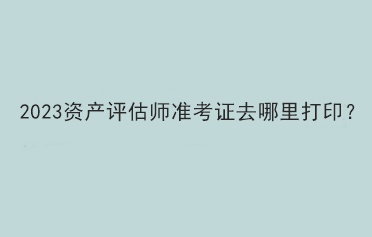 2023资产评估师准考证去哪里打印？